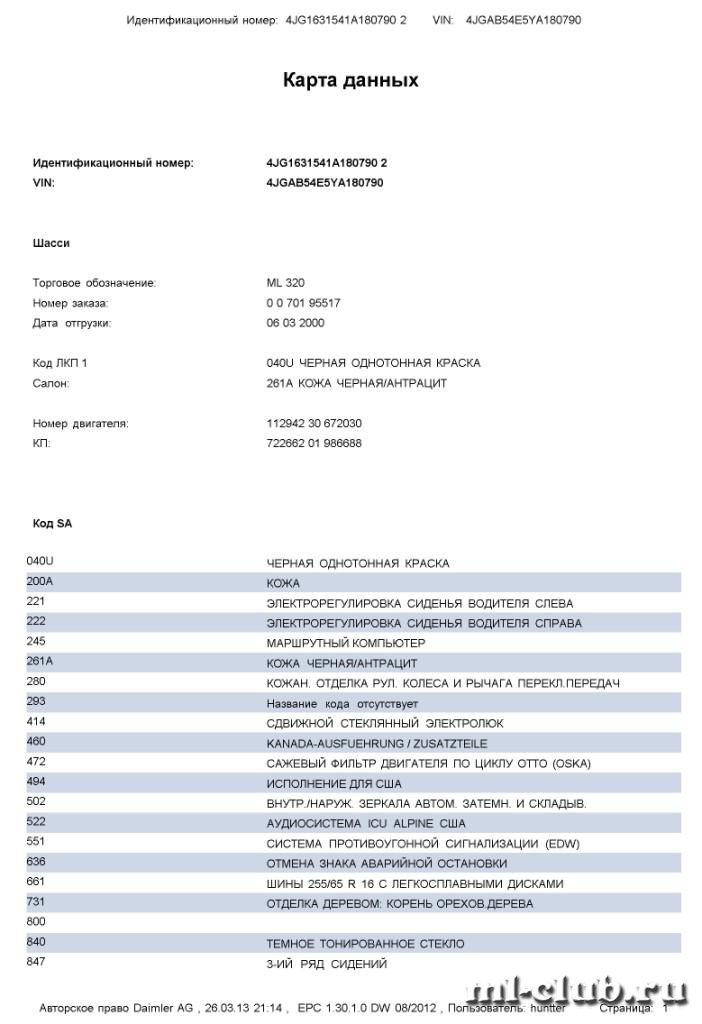 Идентификационный номер: 4JG1631541A180790 2 VIN: 4JGAB54E5YA180790

Карта данных

Идентификационный номер: 4JG1631541A180790 2
VIN: 4JGAB54E5YA180790

Шасси

Торговое обозначение: ML 320
Номер заказа: 0 0 701 95517
Дата отгрузки: 06 03 2000

Код ЛКП 1 040U ЧЕРНАЯ ОДНОТОННАЯ КРАСКА
Салон: 261A КОЖА ЧЕРНАЯ/АНТРАЦИТ

Номер двигателя: 112942 30 672030
КП: 722662 01 986688

Код SA

| | |
|---|---|
| 040U | ЧЕРНАЯ ОДНОТОННАЯ КРАСКА |
| 200A | КОЖА |
| 221 | ЭЛЕКТРОРЕГУЛИРОВКА СИДЕНЬЯ ВОДИТЕЛЯ СЛЕВА |
| 222 | ЭЛЕКТРОРЕГУЛИРОВКА СИДЕНЬЯ ВОДИТЕЛЯ СПРАВА |
| 245 | МАРШРУТНЫЙ КОМПЬЮТЕР |
| 261A | КОЖА ЧЕРНАЯ/АНТРАЦИТ |
| 280 | КОЖАН. ОТДЕЛКА РУЛ. КОЛЕСА И РЫЧАГА ПЕРЕКЛ.ПЕРЕДАЧ |
| 293 | Название кода отсутствует |
| 414 | СДВИЖНОЙ СТЕКЛЯННЫЙ ЭЛЕКТРОЛЮК |
| 460 | KANADA-AUSFUEHRUNG / ZUSATZTEILE |
| 472 | САЖЕВЫЙ ФИЛЬТР ДВИГАТЕЛЯ ПО ЦИКЛУ ОТТО (OSKA) |
| 494 | ИСПОЛНЕНИЕ ДЛЯ США |
| 502 | ВНУТР./НАРУЖ. ЗЕРКАЛА АВТОМ. ЗАТЕМН. И СКЛАДЫВ. |
| 522 | АУДИОСИСТЕМА ICU ALPINE США |
| 551 | СИСТЕМА ПРОТИВОУГОННОЙ СИГНАЛИЗАЦИИ (EDW) |
| 636 | ОТМЕНА ЗНАКА АВАРИЙНОЙ ОСТАНОВКИ |
| 661 | ШИНЫ 255/65 R 16 С ЛЕГКОСПЛАВНЫМИ ДИСКАМИ |
| 731 | ОТДЕЛКА ДЕРЕВОМ: КОРЕНЬ ОРЕХОВ.ДЕРЕВА |
| 800 | |
| 840 | ТЕМНОЕ ТОНИРОВАННОЕ СТЕКЛО |
| 847 | 3-ИЙ РЯД СИДЕНИЙ |

Авторское право Daimler AG , 26.03.13 21:14 , EPC 1.30.1.0 DW 08/2012 , Пользователь: huntter Страница: 1

ml-club.ru